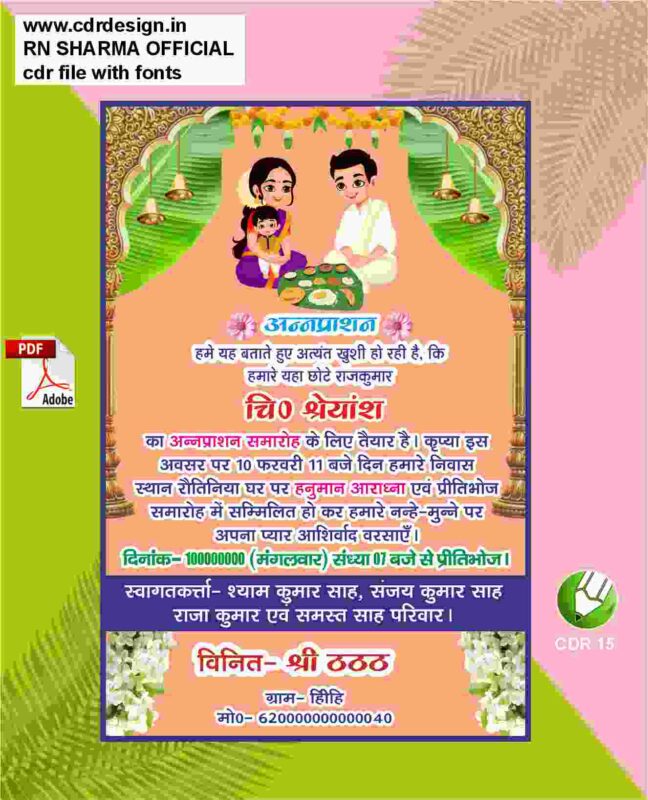 www.cdrdesign.in
RN SHARMA OFFICIAL
cdr file with fonts

PDF
Adobe

अन्नप्राशन

हमे यह बताते हुए अत्यंत खुशी हो रही है, कि हमारे यहा छोटे राजकुमार

चि0 श्रेयांश

का अन्नप्राशन समारोह के लिए तैयार है। कृप्या इस अवसर पर 10 फरवरी 11 बजे दिन हमारे निवास स्थान रौतिनिया घर पर हनुमान आराध्ना एवं प्रीतिभोज समारोह में सम्मिलित हो कर हमारे नन्हे-मुन्ने पर अपना प्यार आशिर्वाद वरसाएँ।

दिनांक- 100000000 (मंगलवार) संध्या 07 बजे से प्रीतिभोज।

स्वागतकर्त्ता- श्याम कुमार साह, संजय कुमार साह राजा कुमार एवं समस्त साह परिवार।

विनित- श्री ठठठ

ग्राम- हिहि

मो0- 62000000000040

CDR 15